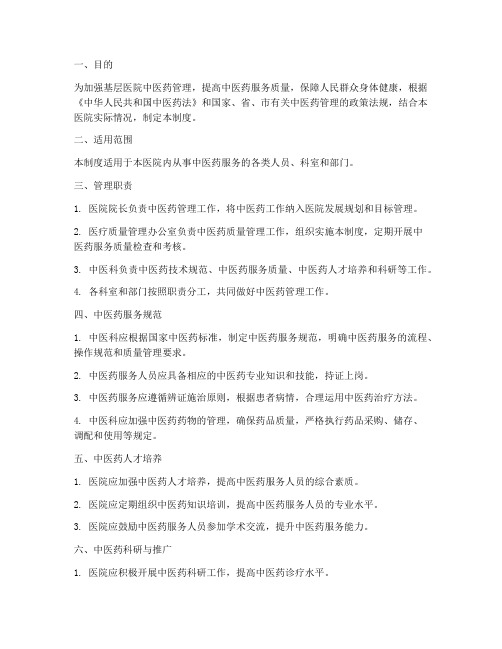 一、目的

为加强基层医院中医药管理，提高中医药服务质量，保障人民群众身体健康，根据《中华人民共和国中医药法》和国家、省、市有关中医药管理的政策法规，结合本医院实际情况，制定本制度。

二、适用范围

本制度适用于本医院内从事中医药服务的各类人员、科室和部门。

三、管理职责

1. 医院院长负责中医药管理工作，将中医药工作纳入医院发展规划和目标管理。

2. 医疗质量管理办公室负责中医药质量管理工作，组织实施本制度，定期开展中医药服务质量检查和考核。

3. 中医科负责中医药技术规范、中医药服务质量、中医药人才培养和科研等工作。

4. 各科室和部门按照职责分工，共同做好中医药管理工作。

四、中医药服务规范

1. 中医科应根据国家中医药标准，制定中医药服务规范，明确中医药服务的流程、操作规范和质量管理要求。

2. 中医药服务人员应具备相应的中医药专业知识和技能，持证上岗。

3. 中医药服务应遵循辨证施治原则，根据患者病情，合理运用中医药治疗方法。

4. 中医科应加强中医药药物的管理，确保药品质量，严格执行药品采购、储存、调配和使用等规定。

五、中医药人才培养

1. 医院应加强中医药人才培养，提高中医药服务人员的综合素质。

2. 医院应定期组织中医药知识培训，提高中医药服务人员的专业水平。

3. 医院应鼓励中医药服务人员参加学术交流，提升中医药服务能力。

六、中医药科研与推广

1. 医院应积极开展中医药科研工作，提高中医药诊疗水平。